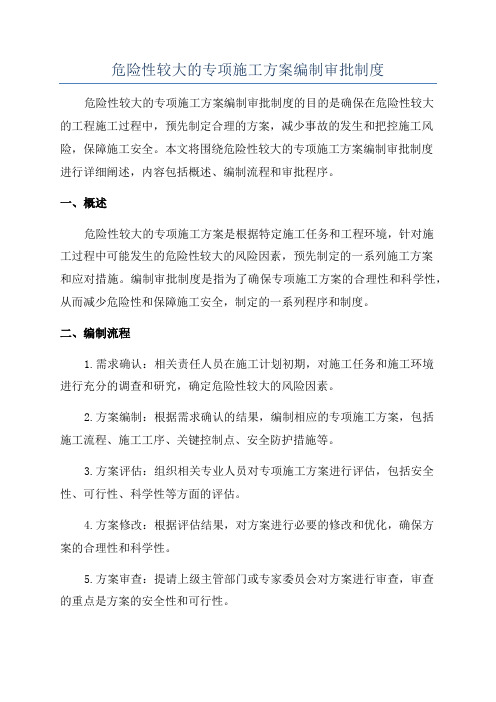 危险性较大的专项施工方案编制审批制度

危险性较大的专项施工方案编制审批制度的目的是确保在危险性较大的工程施工过程中，预先制定合理的方案，减少事故的发生和把控施工风险，保障施工安全。本文将围绕危险性较大的专项施工方案编制审批制度进行详细阐述，内容包括概述、编制流程和审批程序。

一、概述

危险性较大的专项施工方案是根据特定施工任务和工程环境，针对施工过程中可能发生的危险性较大的风险因素，预先制定的一系列施工方案和应对措施。编制审批制度是指为了确保专项施工方案的合理性和科学性，从而减少危险性和保障施工安全，制定的一系列程序和制度。

二、编制流程

1.需求确认：相关责任人员在施工计划初期，对施工任务和施工环境进行充分的调查和研究，确定危险性较大的风险因素。

2.方案编制：根据需求确认的结果，编制相应的专项施工方案，包括施工流程、施工工序、关键控制点、安全防护措施等。

3.方案评估：组织相关专业人员对专项施工方案进行评估，包括安全性、可行性、科学性等方面的评估。

4.方案修改：根据评估结果，对方案进行必要的修改和优化，确保方案的合理性和科学性。

5.方案审查：提请上级主管部门或专家委员会对方案进行审查，审查的重点是方案的安全性和可行性。